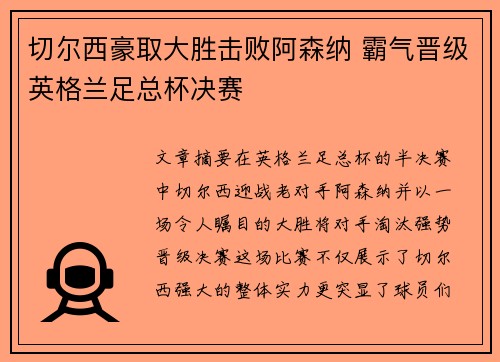 切尔西豪取大胜击败阿森纳 霸气晋级英格兰足总杯决赛

文章摘要在英格兰足总杯的半决赛中切尔西迎战老对手阿森纳并以一场令人瞩目的大胜将对手淘汰强势晋级决赛这场比赛不仅展示了切尔西强大的整体实力更突显了球员们